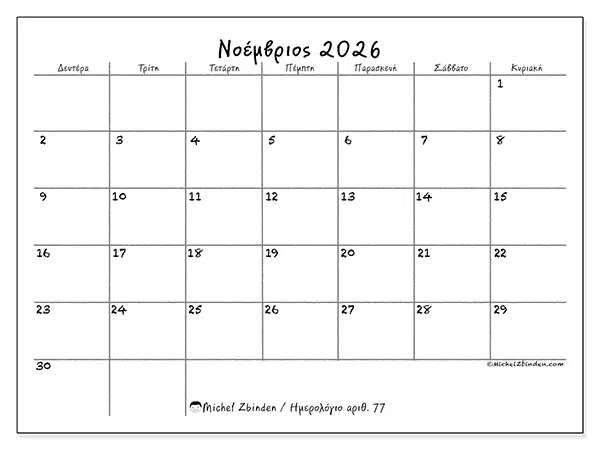 Νοέμβριος 2026

| Δευτέρα | Τρίτη | Τετάρτη | Πέμπτη | Παρασκευή | Σάββατο | Κυριακή |
|---|---|---|---|---|---|---|
| | | | | | | 1 |
| 2 | 3 | 4 | 5 | 6 | 7 | 8 |
| 9 | 10 | 11 | 12 | 13 | 14 | 15 |
| 16 | 17 | 18 | 19 | 20 | 21 | 22 |
| 23 | 24 | 25 | 26 | 27 | 28 | 29 |
| 30 | | | | | | |

©MichelZbinden.com

Michel Zbinden / Ημερολόγιο αριθ. 77